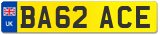 UK
BA62 ACE